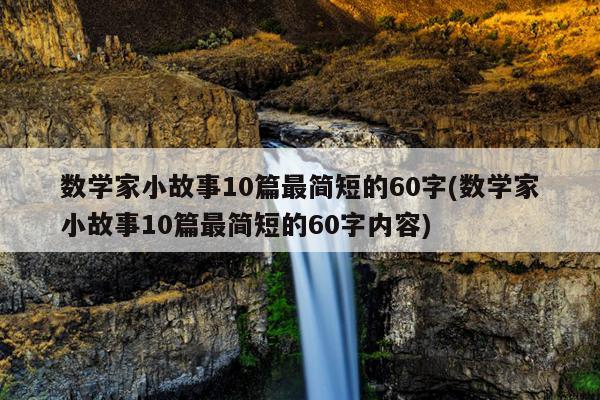 数学家小故事10篇最简短的60字(数学家小故事10篇最简短的60字内容)